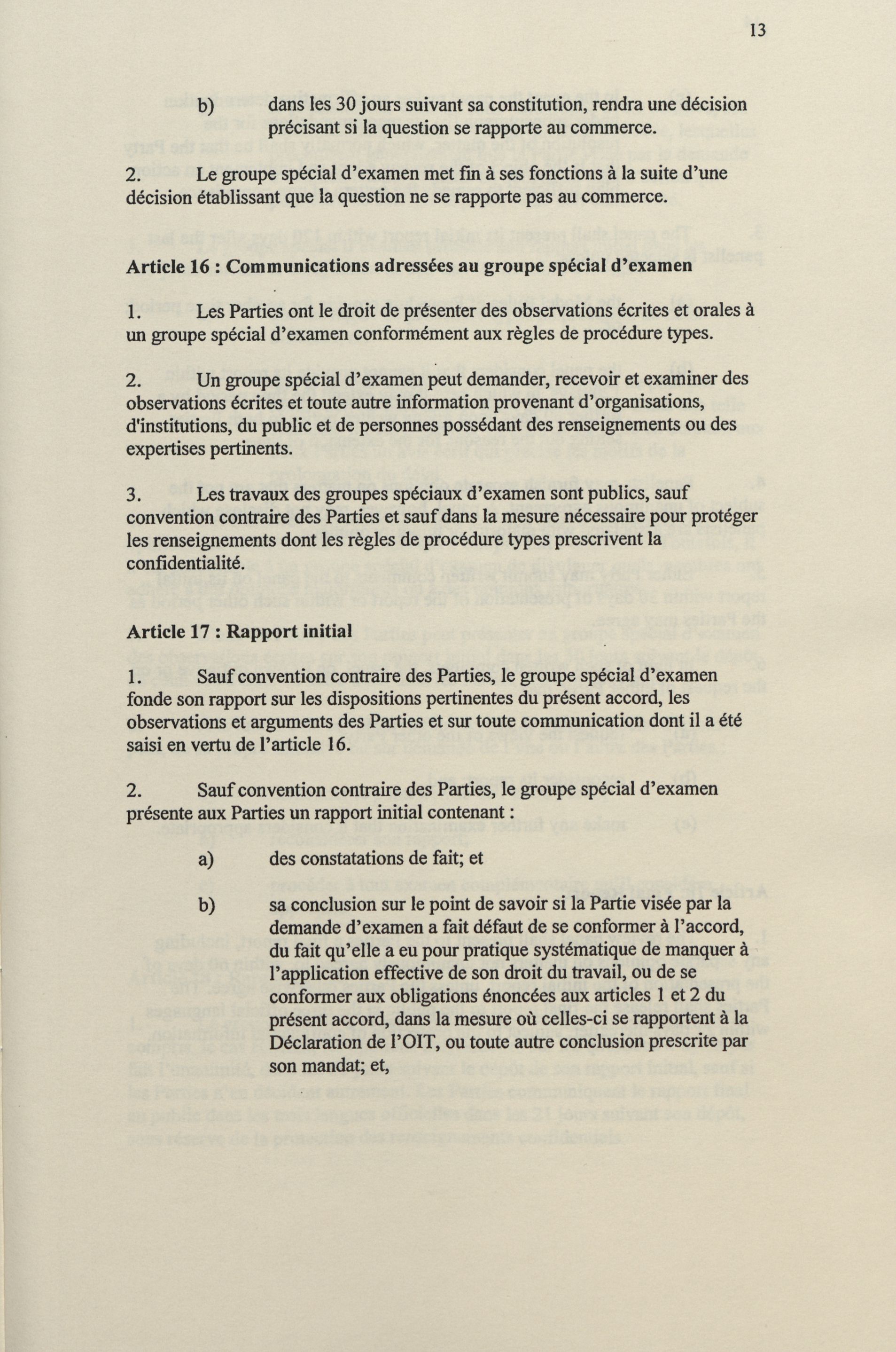 13

b) dans les 30 jours suivant sa constitution, rendra une décision précisant si la question se rapporte au commerce.

2. Le groupe spécial d'examen met fin à ses fonctions à la suite d'une décision établissant que la question ne se rapporte pas au commerce.

Article 16 : Communications adressées au groupe spécial d'examen

1. Les Parties ont le droit de présenter des observations écrites et orales à un groupe spécial d'examen conformément aux règles de procédure types.

2. Un groupe spécial d'examen peut demander, recevoir et examiner des observations écrites et toute autre information provenant d'organisations, d'institutions, du public et de personnes possédant des renseignements ou des expertises pertinents.

3. Les travaux des groupes spéciaux d'examen sont publics, sauf convention contraire des Parties et sauf dans la mesure nécessaire pour protéger les renseignements dont les règles de procédure types prescrivent la confidentialité.

Article 17 : Rapport initial

1. Sauf convention contraire des Parties, le groupe spécial d'examen fonde son rapport sur les dispositions pertinentes du présent accord, les observations et arguments des Parties et sur toute communication dont il a été saisi en vertu de l'article 16.

2. Sauf convention contraire des Parties, le groupe spécial d'examen présente aux Parties un rapport initial contenant :

a) des constatations de fait; et

b) sa conclusion sur le point de savoir si la Partie visée par la demande d'examen a fait défaut de se conformer à l'accord, du fait qu'elle a eu pour pratique systématique de manquer à l'application effective de son droit du travail, ou de se conformer aux obligations énoncées aux articles 1 et 2 du présent accord, dans la mesure où celles-ci se rapportent à la Déclaration de l'OIT, ou toute autre conclusion prescrite par son mandat; et,